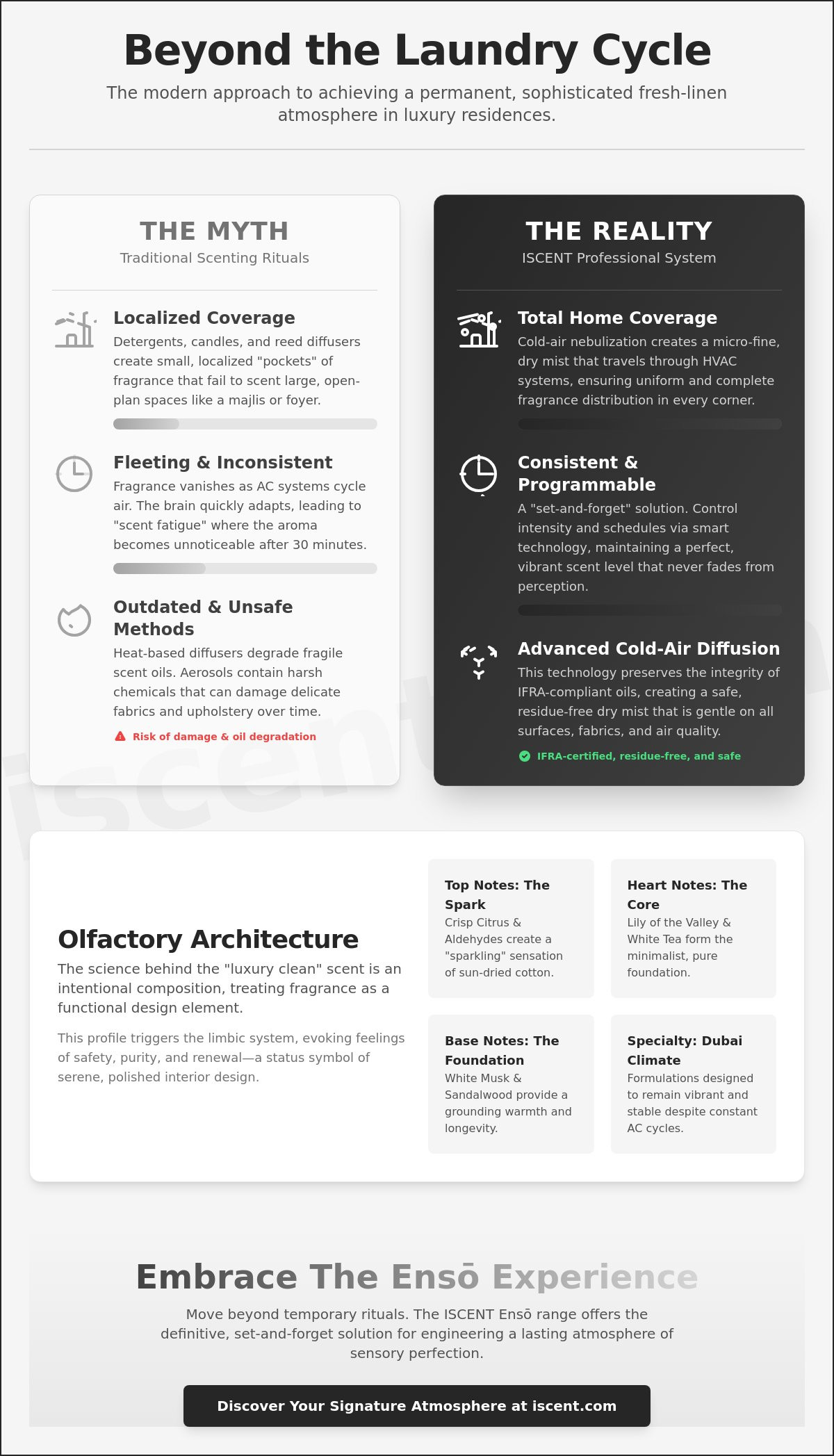 Beyond the Laundry Cycle

The modern approach to achieving a permanent, sophisticated fresh-linen atmosphere in luxury residences.

THE MYTH
Traditional Scenting Rituals

Localized Coverage
Detergents, candles, and reed diffusers create small, localized "pockets" of fragrance that fail to scent large, open-plan spaces like a majlis or foyer.

Fleeting & Inconsistent
Fragrance vanishes as AC systems cycle air. The brain quickly adapts, leading to "scent fatigue" where the aroma becomes unnoticeable after 30 minutes.

Outdated & Unsafe Methods
Heat-based diffusers degrade fragile scent oils. Aerosols contain harsh chemicals that can damage delicate fabrics and upholstery over time.

Risk of damage & oil degradation

THE REALITY
ISCENT Professional System

Total Home Coverage
Cold-air nebulization creates a micro-fine, dry mist that travels through HVAC systems, ensuring uniform and complete fragrance distribution in every corner.

Consistent & Programmable
A "set-and-forget" solution. Control intensity and schedules via smart technology, maintaining a perfect, vibrant scent level that never fades from perception.

Advanced Cold-Air Diffusion
This technology preserves the integrity of IFRA-compliant oils, creating a safe, residue-free dry mist that is gentle on all surfaces, fabrics, and air quality.

IFRA-certified, residue-free, and safe

Olfactory Architecture
The science behind the "luxury clean" scent is an intentional composition, treating fragrance as a functional design element.

This profile triggers the limbic system, evoking feelings of safety, purity, and renewal—a status symbol of serene, polished interior design.

Top Notes: The Spark
Crisp Citrus & Aldehydes create a "sparkling" sensation of sun-dried cotton.

Heart Notes: The Core
Lily of the Valley & White Tea form the minimalist, pure foundation.

Base Notes: The Foundation
White Musk & Sandalwood provide a grounding warmth and longevity.

Specialty: Dubai Climate
Formulations designed to remain vibrant and stable despite constant AC cycles.

Embrace The Ensō Experience
Move beyond temporary rituals. The ISCENT Ensō range offers the definitive, set-and-forget solution for engineering a lasting atmosphere of sensory perfection.

Discover Your Signature Atmosphere at iscent.com

iscent